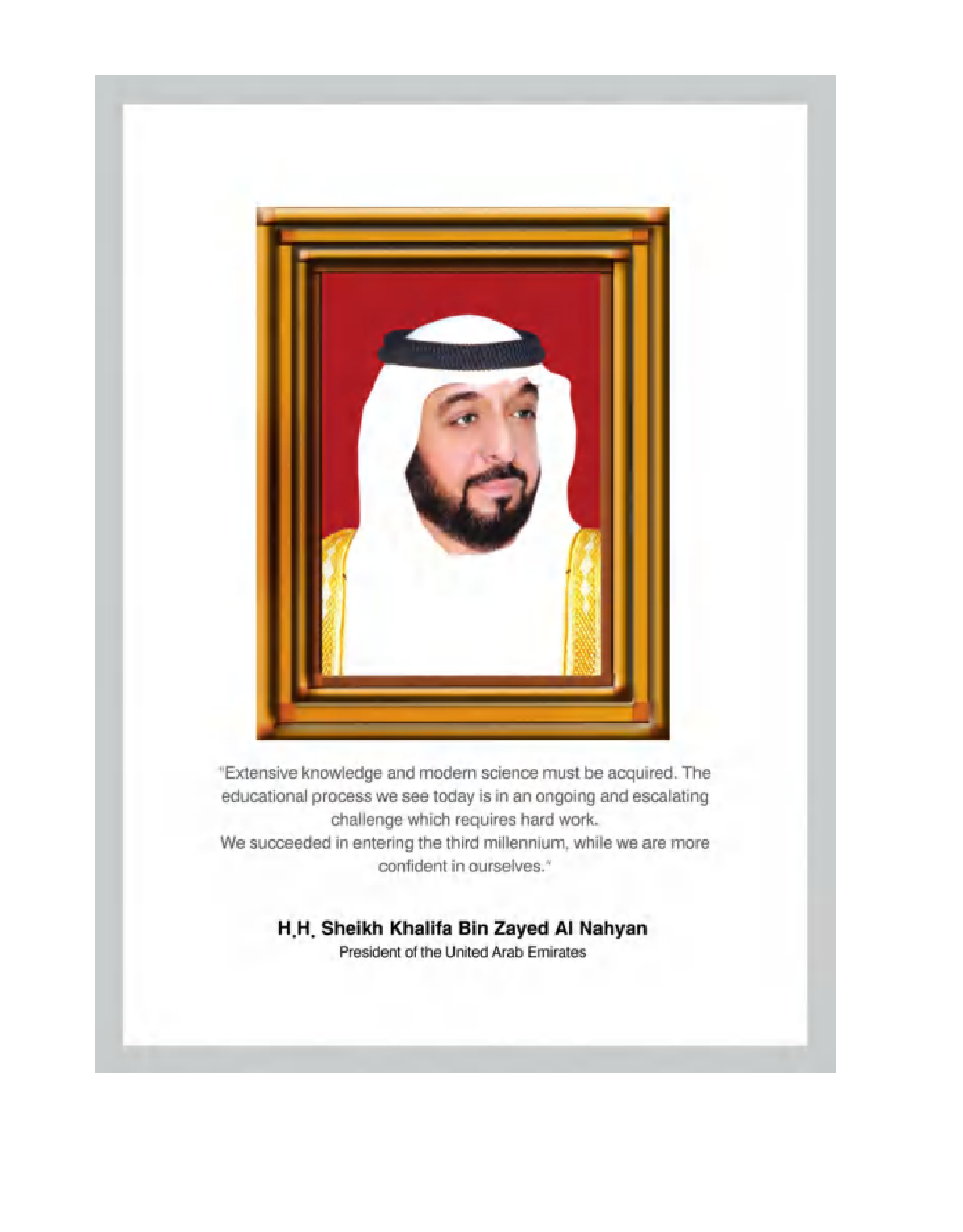 "Extensive knowledge and modern science must be acquired. The educational process we see today is in an ongoing and escalating challenge which requires hard work.
We succeeded in entering the third millennium, while we are more confident in ourselves."

H.H. Sheikh Khalifa Bin Zayed Al Nahyan
President of the United Arab Emirates